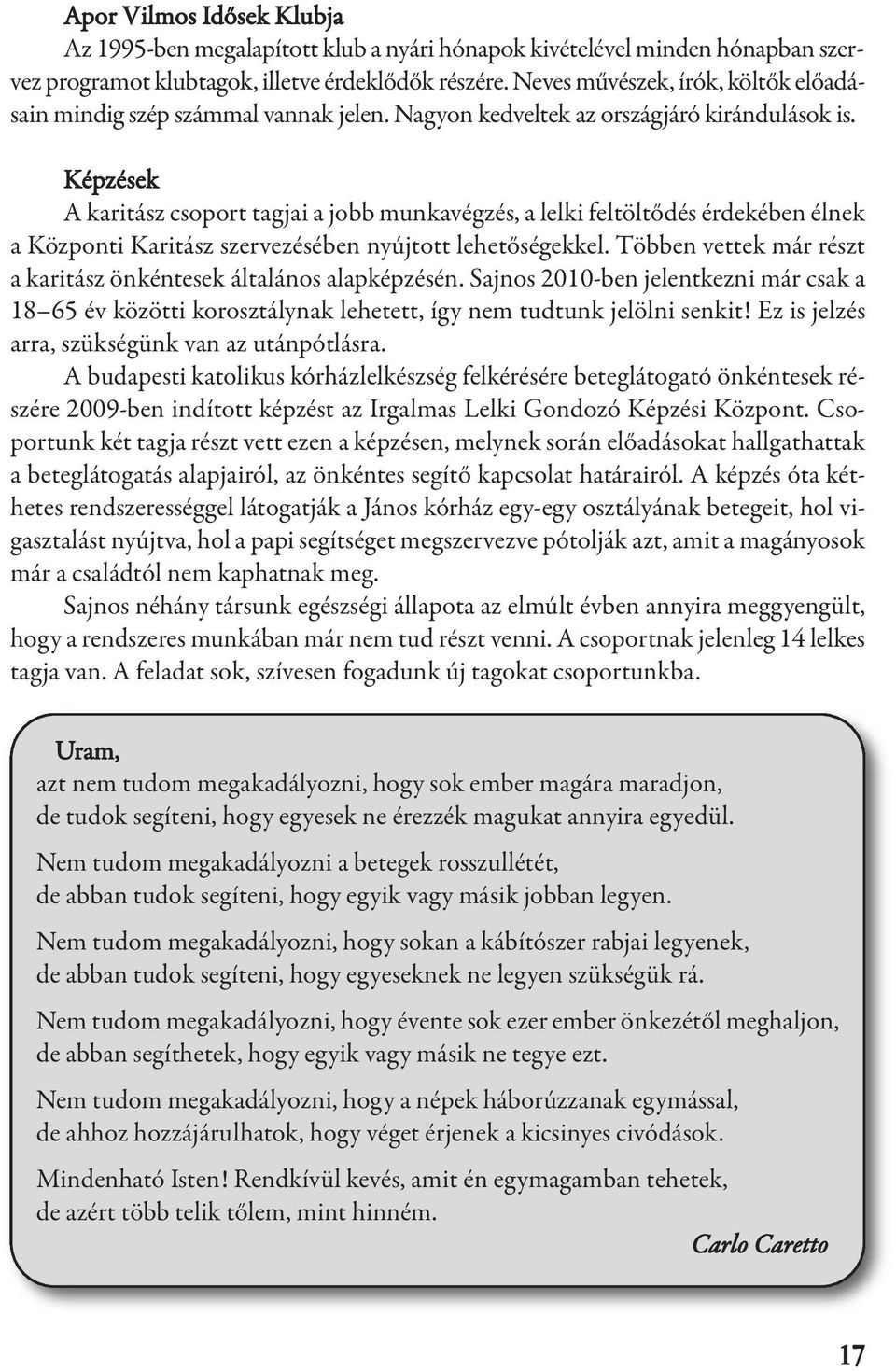 Apor Vilmos Idősek Klubja
Az 1995-ben megalapított klub a nyári hónapok kivételével minden hónapban szervez programot klubtagok, illetve érdeklődők részére. Neves művészek, írók, költők előadásain mindig szép számmal vannak jelen. Nagyon kedveltek az országjáró kirándulások is.

Képzések
A karitász csoport tagjai a jobb munkavégzés, a lelki feltöltődés érdekében élnek a Központi Karitász szervezésében nyújtott lehetőségekkel. Többen vettek már részt a karitász önkéntesek általános alapképzésén. Sajnos 2010-ben jelentkezni már csak a 18–65 év közötti korosztálynak lehetett, így nem tudtunk jelölni senkit! Ez is jelzés arra, szükségünk van az utánpótlásra.
A budapesti katolikus kórházlelkészség felkérésére beteglátogató önkéntesek részére 2009-ben indított képzést az Irgalmas Lelki Gondozó Képzési Központ. Csoportunk két tagja részt vett ezen a képzésen, melynek során előadásokat hallgathattak a beteglátogatás alapjairól, az önkéntes segítő kapcsolat határairól. A képzés óta kéthetes rendszerességgel látogatják a János kórház egy-egy osztályának betegeit, hol vigasztalást nyújtva, hol a papi segítséget megszervezve pótolják azt, amit a magányosok már a családtól nem kaphatnak meg.
Sajnos néhány társunk egészségi állapota az elmúlt évben annyira meggyengült, hogy a rendszeres munkában már nem tud részt venni. A csoportnak jelenleg 14 lelkes tagja van. A feladat sok, szívesen fogadunk új tagokat csoportunkba.

Uram,
azt nem tudom megakadályozni, hogy sok ember magára maradjon,
de tudok segíteni, hogy egyesek ne érezzék magukat annyira egyedül.

Nem tudom megakadályozni a betegek rosszullétét,
de abban tudok segíteni, hogy egyik vagy másik jobban legyen.

Nem tudom megakadályozni, hogy sokan a kábítószer rabjai legyenek,
de abban tudok segíteni, hogy egyeseknek ne legyen szükségük rá.

Nem tudom megakadályozni, hogy évente sok ezer ember önkezétől meghaljon,
de abban segíthetek, hogy egyik vagy másik ne tegye ezt.

Nem tudom megakadályozni, hogy a népek háborúzzanak egymással,
de ahhoz hozzájárulhatok, hogy véget érjenek a kicsinyes civódások.

Mindenható Isten! Rendkívül kevés, amit én egymagamban tehetek,
de azért több telik tőlem, mint hinném.

Carlo Caretto

17